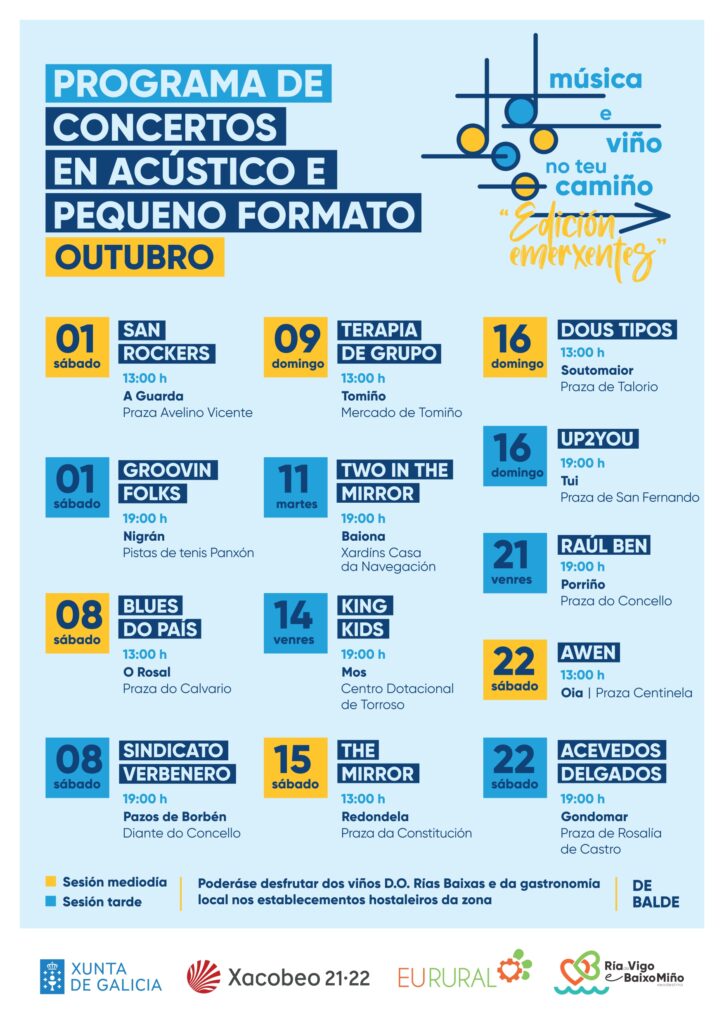 PROGRAMA DE CONCERTOS EN ACÚSTICO E PEQUENO FORMATO

OUTUBRO

música e viño no teu camiño

"Edición emerxentes"

01 sábado
SAN ROCKERS
13:00 h
A Guarda
Praza Avelino Vicente

01 sábado
GROOVIN FOLKS
19:00 h
Nigrán
Pistas de tenis Panxón

08 sábado
BLUES DO PAÍS
13:00 h
O Rosal
Praza do Calvario

08 sábado
SINDICATO VERBENERO
19:00 h
Pazos de Borbén
Diante do Concello

09 domingo
TERAPIA DE GRUPO
13:00 h
Tomiño
Mercado de Tomiño

11 martes
TWO IN THE MIRROR
19:00 h
Baiona
Xardíns Casa da Navegación

14 venres
KING KIDS
19:00 h
Mos
Centro Dotacional de Torroso

15 sábado
THE MIRROR
13:00 h
Redondela
Praza da Constitución

16 domingo
DOUS TIPOS
13:00 h
Soutomaior
Praza de Talorio

16 domingo
UP2YOU
19:00 h
Tui
Praza de San Fernando

21 venres
RAÚL BEN
19:00 h
Porriño
Praza do Concello

22 sábado
AWEN
13:00 h
Oia | Praza Centinela

22 sábado
ACEVEDOS DELGADOS
19:00 h
Gondomar
Praza de Rosalía de Castro

Sesión mediodía
Sesión tarde

Poderáse desfrutar dos viños D.O. Rías Baixas e da gastronomía local nos establecementos hostaleiros da zona

DE BALDE

XUNTA DE GALICIA
Xacobeo 21·22
EURURAL
Ría de Vigo e Baixo Miño